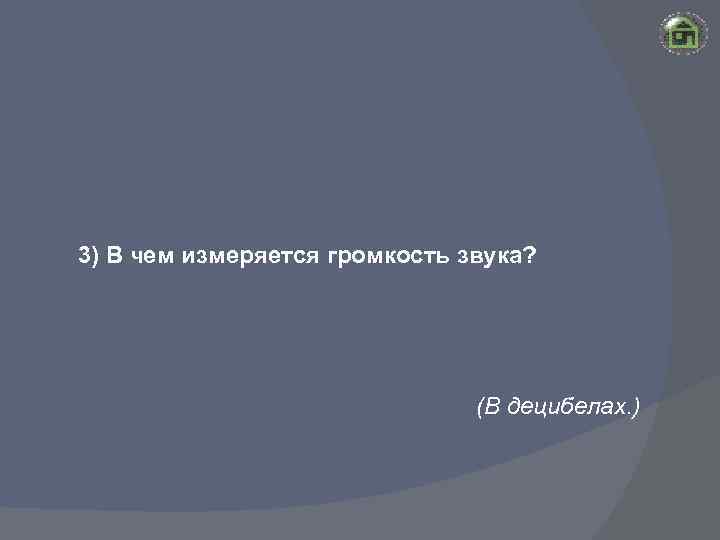 3) В чем измеряется громкость звука?

(В децибелах.)